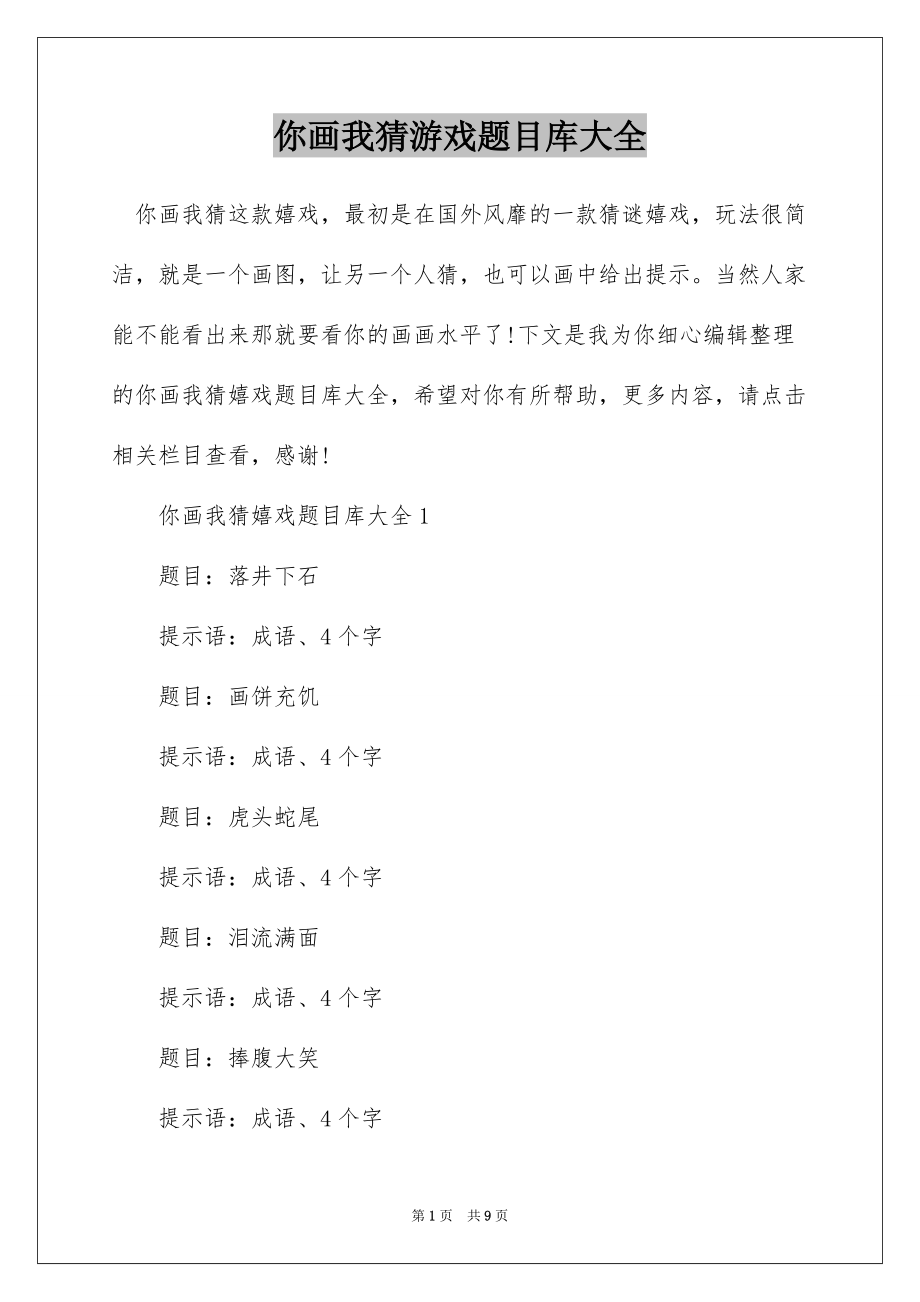 你画我猜游戏题目库大全

你画我猜这款嬉戏，最初是在国外风靡的一款猜谜嬉戏，玩法很简洁，就是一个画图，让另一个人猜，也可以画中给出提示。当然人家能不能看出来那就要看你的画画水平了!下文是我为你细心编辑整理的你画我猜嬉戏题目库大全，希望对你有所帮助，更多内容，请点击相关栏目查看，感谢!

你画我猜嬉戏题目库大全1

题目：落井下石

提示语：成语、4个字

题目：画饼充饥

提示语：成语、4个字

题目：虎头蛇尾

提示语：成语、4个字

题目：泪流满面

提示语：成语、4个字

题目：捧腹大笑

提示语：成语、4个字

第1页 共9页